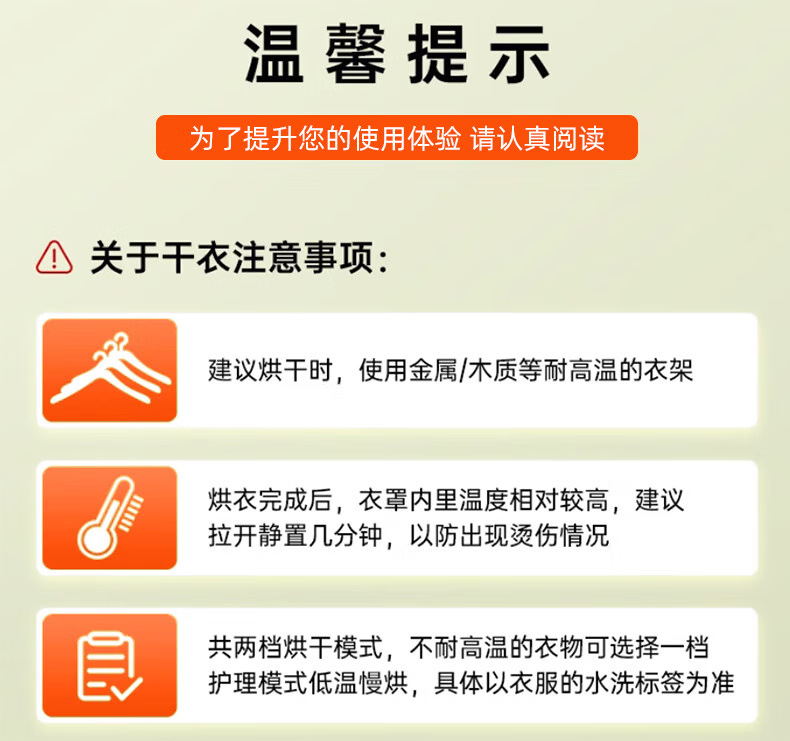 温馨提示

为了提升您的使用体验 请认真阅读

关于干衣注意事项:

建议烘干时，使用金属/木质等耐高温的衣架

烘衣完成后，衣罩内里温度相对较高，建议拉开静置几分钟，以防出现烫伤情况

共两档烘干模式，不耐高温的衣物可选择一档护理模式低温慢烘，具体以衣服的水洗标签为准